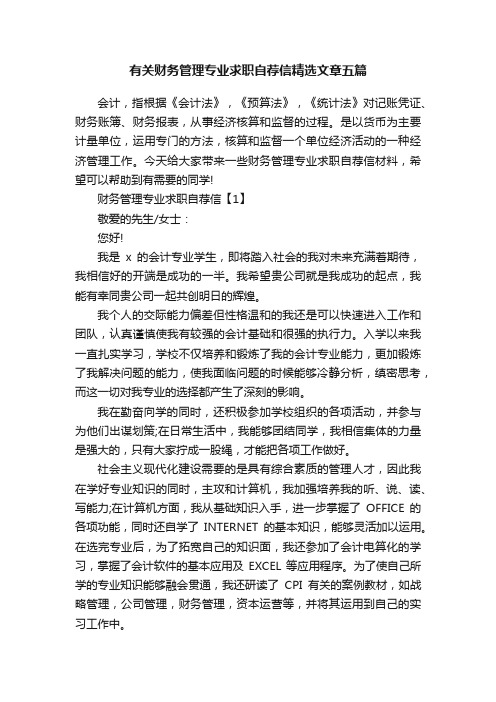 有关财务管理专业求职自荐信精选文章五篇

会计，指根据《会计法》，《预算法》，《统计法》对记账凭证、财务账簿、财务报表，从事经济核算和监督的过程。是以货币为主要计量单位，运用专门的方法，核算和监督一个单位经济活动的一种经济管理工作。今天给大家带来一些财务管理专业求职自荐信材料，希望可以帮助到有需要的同学!

财务管理专业求职自荐信【1】

敬爱的先生/女士：

您好!

我是 x 的会计专业学生，即将踏入社会的我对未来充满着期待，我相信好的开端是成功的一半。我希望贵公司就是我成功的起点，我能有幸同贵公司一起共创明日的辉煌。

我个人的交际能力偏差但性格温和的我还是可以快速进入工作和团队，认真谨慎使我有较强的会计基础和很强的执行力。入学以来我一直扎实学习，学校不仅培养和锻炼了我的会计专业能力，更加锻炼了我解决问题的能力，使我面临问题的时候能够冷静分析，缜密思考，而这一切对我专业的选择都产生了深刻的影响。

我在勤奋向学的同时，还积极参加学校组织的各项活动，并参与为他们出谋划策;在日常生活中，我能够团结同学，我相信集体的力量是强大的，只有大家拧成一股绳，才能把各项工作做好。

社会主义现代化建设需要的是具有综合素质的管理人才，因此我在学好专业知识的同时，主攻和计算机，我加强培养我的听、说、读、写能力;在计算机方面，我从基础知识入手，进一步掌握了 OFFICE 的各项功能，同时还自学了 INTERNET 的基本知识，能够灵活加以运用。在选完专业后，为了拓宽自己的知识面，我还参加了会计电算化的学习，掌握了会计软件的基本应用及 EXCEL 等应用程序。为了使自己所学的专业知识能够融会贯通，我还研读了 CPI 有关的案例教材，如战略管理，公司管理，财务管理，资本运营等，并将其运用到自己的实习工作中。